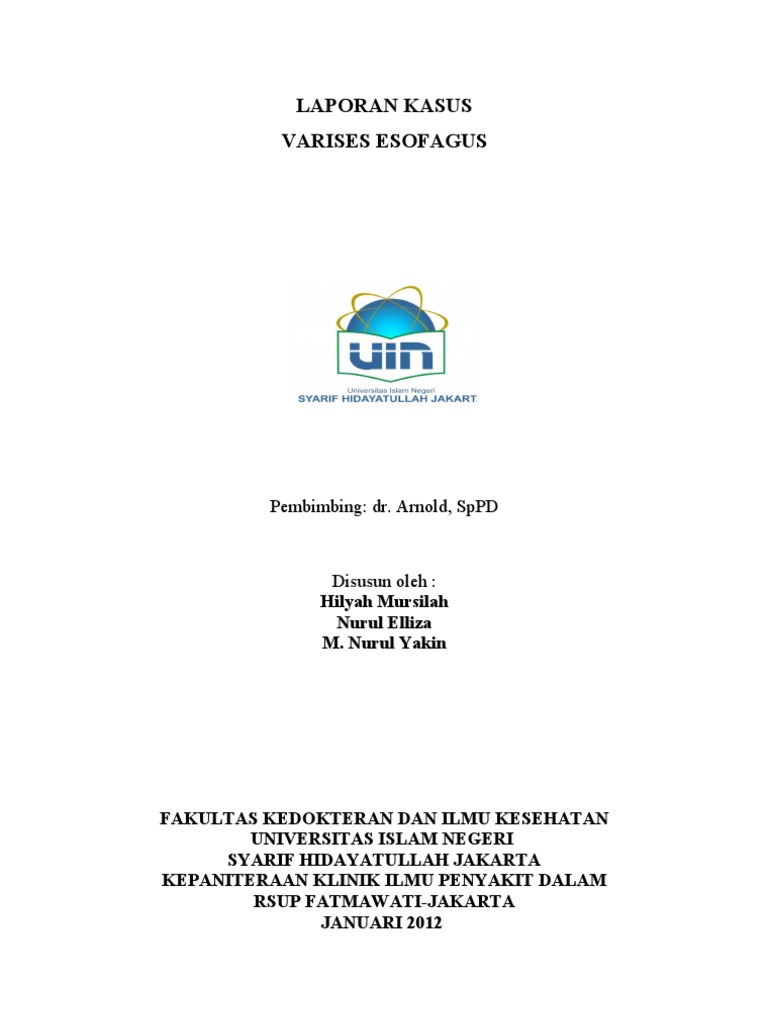 LAPORAN KASUS
VARISES ESOFAGUS

UIN
Universitas Islam Negeri
SYARIF HIDAYATULLAH JAKART

Pembimbing: dr. Arnold, SpPD

Disusun oleh :
Hilyah Mursilah
Nurul Elliza
M. Nurul Yakin

FAKULTAS KEDOKTERAN DAN ILMU KESEHATAN
UNIVERSITAS ISLAM NEGERI
SYARIF HIDAYATULLAH JAKARTA
KEPANITERAAN KLINIK ILMU PENYAKIT DALAM
RSUP FATMAWATI-JAKARTA
JANUARI 2012